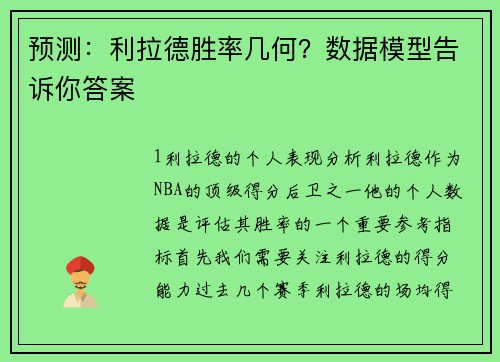 预测：利拉德胜率几何？数据模型告诉你答案

1利拉德的个人表现分析利拉德作为NBA的顶级得分后卫之一他的个人数据是评估其胜率的一个重要参考指标首先我们需要关注利拉德的得分能力过去几个赛季利拉德的场均得